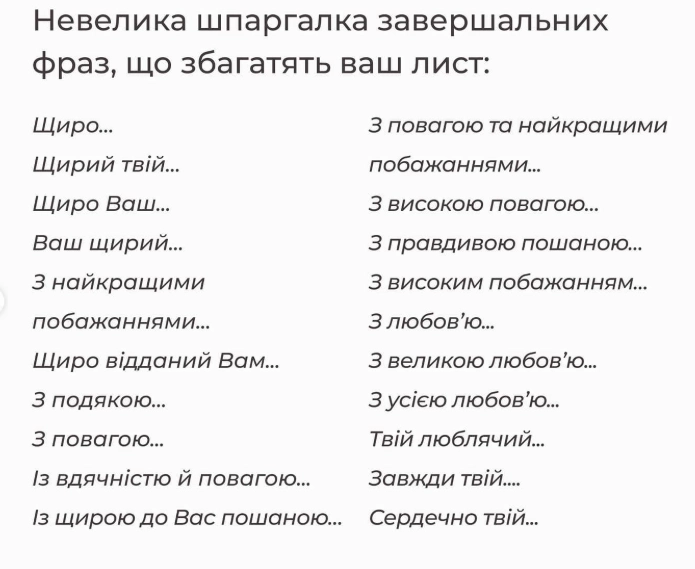 Невелика шпаргалка завершальних фраз, що збагатять ваш лист:

Щиро…
Щирий твій…
Щиро Ваш…
Ваш щирий…
З найкращими побажаннями…
Щиро відданий Вам…
З подякою…
З повагою…
Із вдячністю й повагою…
Із щирою до Вас пошаною…

З повагою та найкращими побажаннями…
З високою повагою…
З правдивою пошаною…
З високим побажанням…
З любов'ю…
З великою любов'ю…
З усією любов'ю…
Твій люблячий…
Завжди твій….
Сердечно твій…